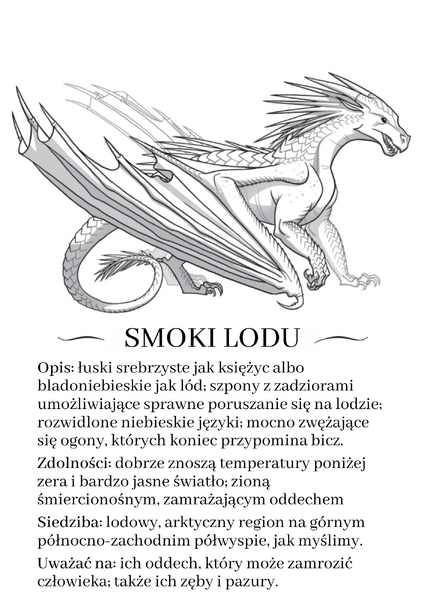 SMOKI LODU

Opis: łuski srebrzyste jak księżyc albo bladoniebieskie jak lód; szpony z zadziorami umożliwiające sprawne poruszanie się na lodzie; rozwidlone niebieskie języki; mocno zwężające się ogony, których koniec przypomina bicz.

Zdolności: dobrze znoszą temperatury poniżej zera i bardzo jasne światło; zioną śmiercionośnym, zamrażającym oddechem

Siedziba: lodowy, arktyczny region na górnym północno-zachodnim półwyspie, jak myślimy.

Uważać na: ich oddech, który może zamrozić człowieka; także ich zęby i pazury.